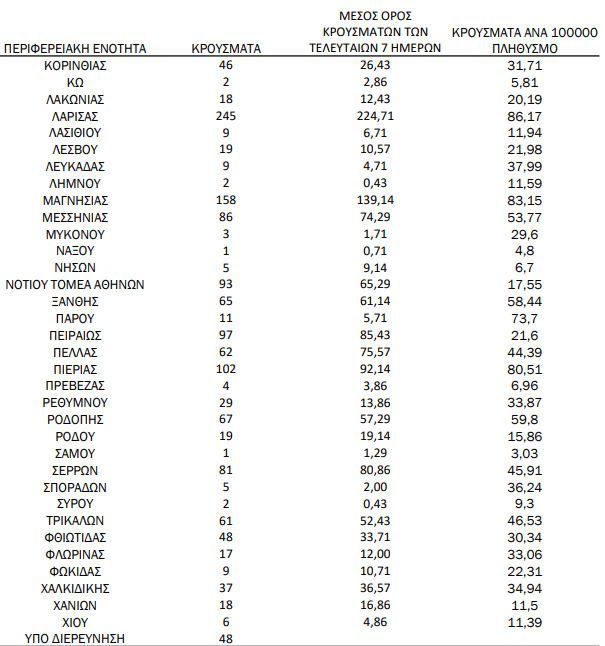 | ΠΕΡΙΦΕΡΕΙΑΚΗ ΕΝΟΤΗΤΑ | ΚΡΟΥΣΜΑΤΑ | ΜΕΣΟΣ ΟΡΟΣ ΚΡΟΥΣΜΑΤΩΝ ΤΩΝ ΤΕΛΕΥΤΑΙΩΝ 7 ΗΜΕΡΩΝ | ΚΡΟΥΣΜΑΤΑ ΑΝΑ 100000 ΠΛΗΘΥΣΜΟ |
|---|---|---|---|
| ΚΟΡΙΝΘΙΑΣ | 46 | 26,43 | 31,71 |
| ΚΩ | 2 | 2,86 | 5,81 |
| ΛΑΚΩΝΙΑΣ | 18 | 12,43 | 20,19 |
| ΛΑΡΙΣΑΣ | 245 | 224,71 | 86,17 |
| ΛΑΣΙΘΙΟΥ | 9 | 6,71 | 11,94 |
| ΛΕΣΒΟΥ | 19 | 10,57 | 21,98 |
| ΛΕΥΚΑΔΑΣ | 9 | 4,71 | 37,99 |
| ΛΗΜΝΟΥ | 2 | 0,43 | 11,59 |
| ΜΑΓΝΗΣΙΑΣ | 158 | 139,14 | 83,15 |
| ΜΕΣΣΗΝΙΑΣ | 86 | 74,29 | 53,77 |
| ΜΥΚΟΝΟΥ | 3 | 1,71 | 29,6 |
| ΝΑΞΟΥ | 1 | 0,71 | 4,8 |
| ΝΗΣΩΝ | 5 | 9,14 | 6,7 |
| ΝΟΤΙΟΥ ΤΟΜΕΑ ΑΘΗΝΩΝ | 93 | 65,29 | 17,55 |
| ΞΑΝΘΗΣ | 65 | 61,14 | 58,44 |
| ΠΑΡΟΥ | 11 | 5,71 | 73,7 |
| ΠΕΙΡΑΙΩΣ | 97 | 85,43 | 21,6 |
| ΠΕΛΛΑΣ | 62 | 75,57 | 44,39 |
| ΠΙΕΡΙΑΣ | 102 | 92,14 | 80,51 |
| ΠΡΕΒΕΖΑΣ | 4 | 3,86 | 6,96 |
| ΡΕΘΥΜΝΟΥ | 29 | 13,86 | 33,87 |
| ΡΟΔΟΠΗΣ | 67 | 57,29 | 59,8 |
| ΡΟΔΟΥ | 19 | 19,14 | 15,86 |
| ΣΑΜΟΥ | 1 | 1,29 | 3,03 |
| ΣΕΡΡΩΝ | 81 | 80,86 | 45,91 |
| ΣΠΟΡΑΔΩΝ | 5 | 2,00 | 36,24 |
| ΣΥΡΟΥ | 2 | 0,43 | 9,3 |
| ΤΡΙΚΑΛΩΝ | 61 | 52,43 | 46,53 |
| ΦΘΙΩΤΙΔΑΣ | 48 | 33,71 | 30,34 |
| ΦΛΩΡΙΝΑΣ | 17 | 12,00 | 33,06 |
| ΦΩΚΙΔΑΣ | 9 | 10,71 | 22,31 |
| ΧΑΛΚΙΔΙΚΗΣ | 37 | 36,57 | 34,94 |
| ΧΑΝΙΩΝ | 18 | 16,86 | 11,5 |
| ΧΙΟΥ | 6 | 4,86 | 11,39 |
| ΥΠΟ ΔΙΕΡΕΥΝΗΣΗ | 48 | | |